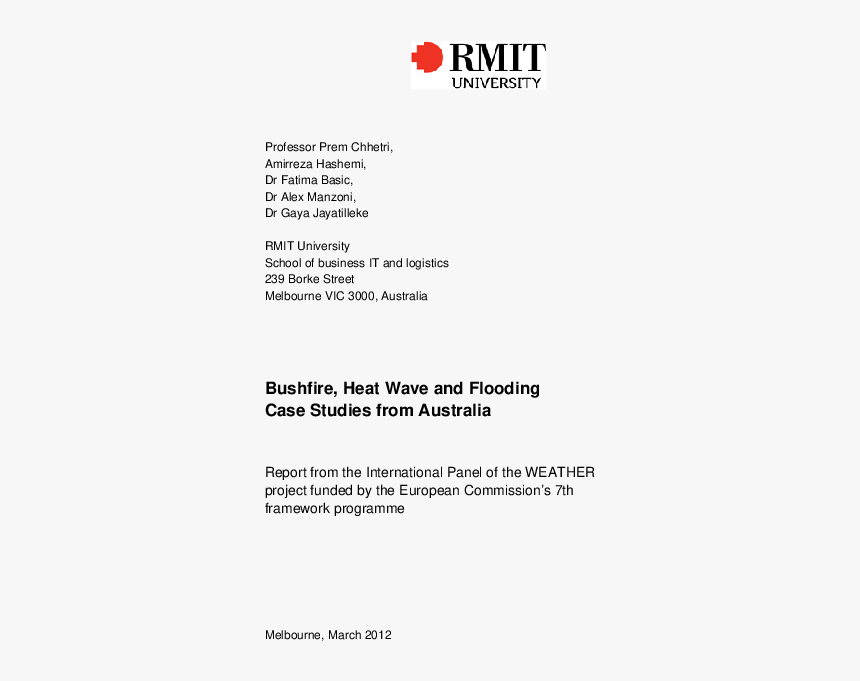 RMIT
UNIVERSITY

Professor Prem Chhetri,
Amirreza Hashemi,
Dr Fatima Basic,
Dr Alex Manzoni,
Dr Gaya Jayatilleke

RMIT University
School of business IT and logistics
239 Borke Street
Melbourne VIC 3000, Australia

Bushfire, Heat Wave and Flooding
Case Studies from Australia

Report from the International Panel of the WEATHER project funded by the European Commission's 7th framework programme

Melbourne, March 2012